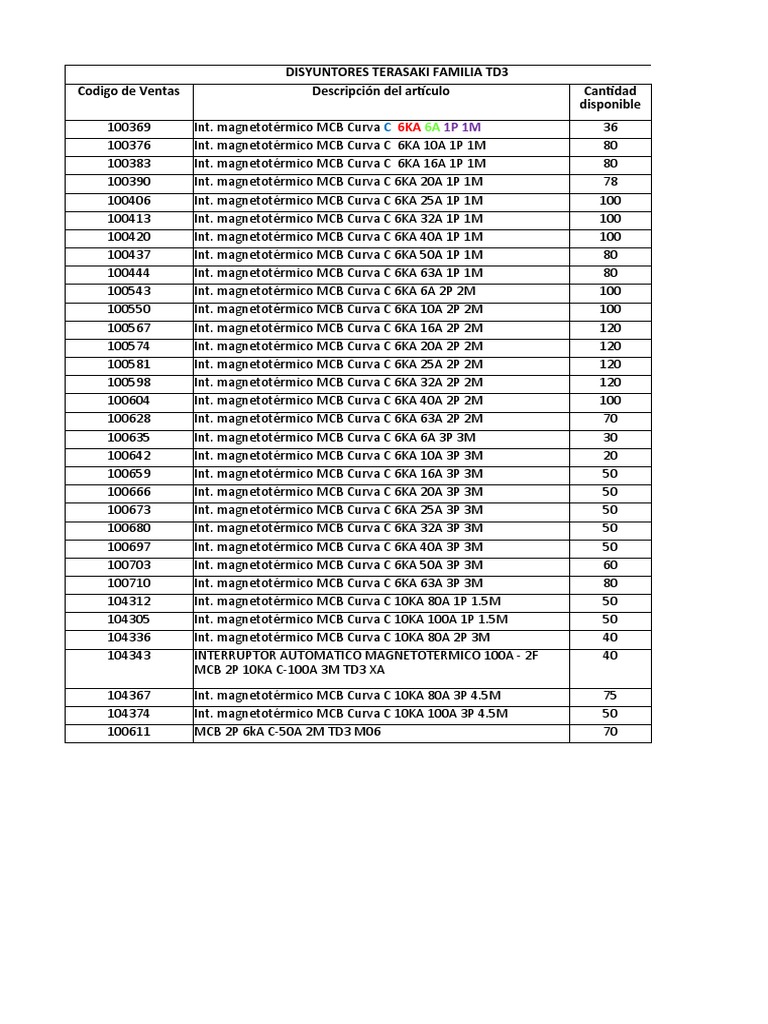 DISYUNTORES TERASAKI FAMILIA TD3

| Codigo de Ventas | Descripción del artículo | Cantidad disponible |
|---|---|---|
| 100369 | Int. magnetotérmico MCB Curva C 6KA 6A 1P 1M | 36 |
| 100376 | Int. magnetotérmico MCB Curva C 6KA 10A 1P 1M | 80 |
| 100383 | Int. magnetotérmico MCB Curva C 6KA 16A 1P 1M | 80 |
| 100390 | Int. magnetotérmico MCB Curva C 6KA 20A 1P 1M | 78 |
| 100406 | Int. magnetotérmico MCB Curva C 6KA 25A 1P 1M | 100 |
| 100413 | Int. magnetotérmico MCB Curva C 6KA 32A 1P 1M | 100 |
| 100420 | Int. magnetotérmico MCB Curva C 6KA 40A 1P 1M | 100 |
| 100437 | Int. magnetotérmico MCB Curva C 6KA 50A 1P 1M | 80 |
| 100444 | Int. magnetotérmico MCB Curva C 6KA 63A 1P 1M | 80 |
| 100543 | Int. magnetotérmico MCB Curva C 6KA 6A 2P 2M | 100 |
| 100550 | Int. magnetotérmico MCB Curva C 6KA 10A 2P 2M | 100 |
| 100567 | Int. magnetotérmico MCB Curva C 6KA 16A 2P 2M | 120 |
| 100574 | Int. magnetotérmico MCB Curva C 6KA 20A 2P 2M | 120 |
| 100581 | Int. magnetotérmico MCB Curva C 6KA 25A 2P 2M | 120 |
| 100598 | Int. magnetotérmico MCB Curva C 6KA 32A 2P 2M | 120 |
| 100604 | Int. magnetotérmico MCB Curva C 6KA 40A 2P 2M | 100 |
| 100628 | Int. magnetotérmico MCB Curva C 6KA 63A 2P 2M | 70 |
| 100635 | Int. magnetotérmico MCB Curva C 6KA 6A 3P 3M | 30 |
| 100642 | Int. magnetotérmico MCB Curva C 6KA 10A 3P 3M | 20 |
| 100659 | Int. magnetotérmico MCB Curva C 6KA 16A 3P 3M | 50 |
| 100666 | Int. magnetotérmico MCB Curva C 6KA 20A 3P 3M | 50 |
| 100673 | Int. magnetotérmico MCB Curva C 6KA 25A 3P 3M | 50 |
| 100680 | Int. magnetotérmico MCB Curva C 6KA 32A 3P 3M | 50 |
| 100697 | Int. magnetotérmico MCB Curva C 6KA 40A 3P 3M | 50 |
| 100703 | Int. magnetotérmico MCB Curva C 6KA 50A 3P 3M | 60 |
| 100710 | Int. magnetotérmico MCB Curva C 6KA 63A 3P 3M | 80 |
| 104312 | Int. magnetotérmico MCB Curva C 10KA 80A 1P 1.5M | 50 |
| 104305 | Int. magnetotérmico MCB Curva C 10KA 100A 1P 1.5M | 50 |
| 104336 | Int. magnetotérmico MCB Curva C 10KA 80A 2P 3M | 40 |
| 104343 | INTERRUPTOR AUTOMATICO MAGNETOTERMICO 100A - 2F MCB 2P 10KA C-100A 3M TD3 XA | 40 |
| 104367 | Int. magnetotérmico MCB Curva C 10KA 80A 3P 4.5M | 75 |
| 104374 | Int. magnetotérmico MCB Curva C 10KA 100A 3P 4.5M | 50 |
| 100611 | MCB 2P 6kA C-50A 2M TD3 M06 | 70 |